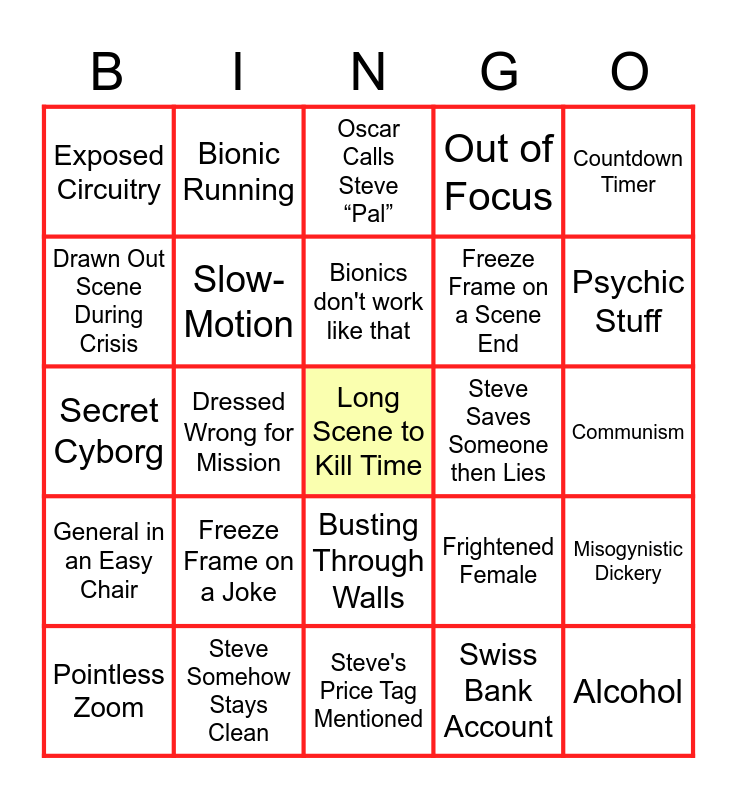 | B | I | N | G | O |
|---|---|---|---|---|
| Exposed Circuitry | Bionic Running | Oscar Calls Steve "Pal" | Out of Focus | Countdown Timer |
| Drawn Out Scene During Crisis | Slow-Motion | Bionics don't work like that | Freeze Frame on a Scene End | Psychic Stuff |
| Secret Cyborg | Dressed Wrong for Mission | Long Scene to Kill Time | Steve Saves Someone then Lies | Communism |
| General in an Easy Chair | Freeze Frame on a Joke | Busting Through Walls | Frightened Female | Misogynistic Dickery |
| Pointless Zoom | Steve Somehow Stays Clean | Steve's Price Tag Mentioned | Swiss Bank Account | Alcohol |